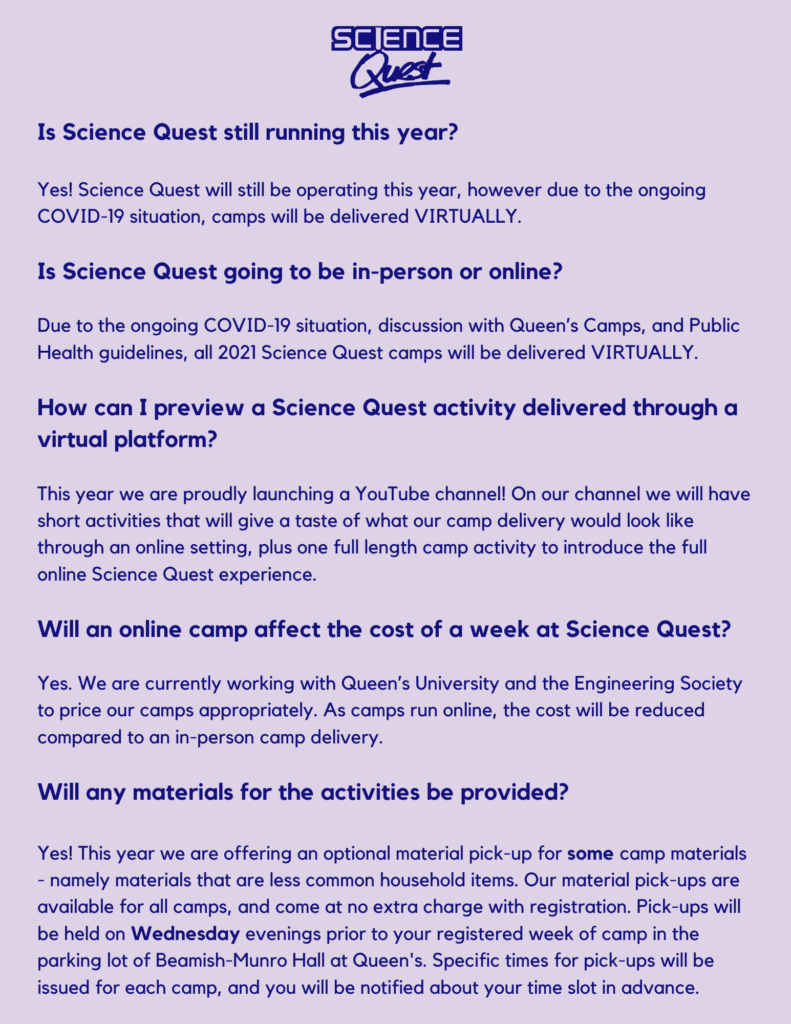 SCIENCE
Quest

Is Science Quest still running this year?

Yes! Science Quest will still be operating this year, however due to the ongoing COVID-19 situation, camps will be delivered VIRTUALLY.

Is Science Quest going to be in-person or online?

Due to the ongoing COVID-19 situation, discussion with Queen's Camps, and Public Health guidelines, all 2021 Science Quest camps will be delivered VIRTUALLY.

How can I preview a Science Quest activity delivered through a virtual platform?

This year we are proudly launching a YouTube channel! On our channel we will have short activities that will give a taste of what our camp delivery would look like through an online setting, plus one full length camp activity to introduce the full online Science Quest experience.

Will an online camp affect the cost of a week at Science Quest?

Yes. We are currently working with Queen's University and the Engineering Society to price our camps appropriately. As camps run online, the cost will be reduced compared to an in-person camp delivery.

Will any materials for the activities be provided?

Yes! This year we are offering an optional material pick-up for some camp materials - namely materials that are less common household items. Our material pick-ups are available for all camps, and come at no extra charge with registration. Pick-ups will be held on Wednesday evenings prior to your registered week of camp in the parking lot of Beamish-Munro Hall at Queen's. Specific times for pick-ups will be issued for each camp, and you will be notified about your time slot in advance.